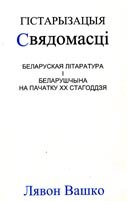 ГІСТАРЫЗАЦЫЯ
Свядомасці

БЕЛАРУСКАЯ ЛІТАРАТУРА
І
БЕЛАРУШЧЫНА
НА ПАЧАТКУ XX СТАГОДДЗЯ

Лявон Вашко